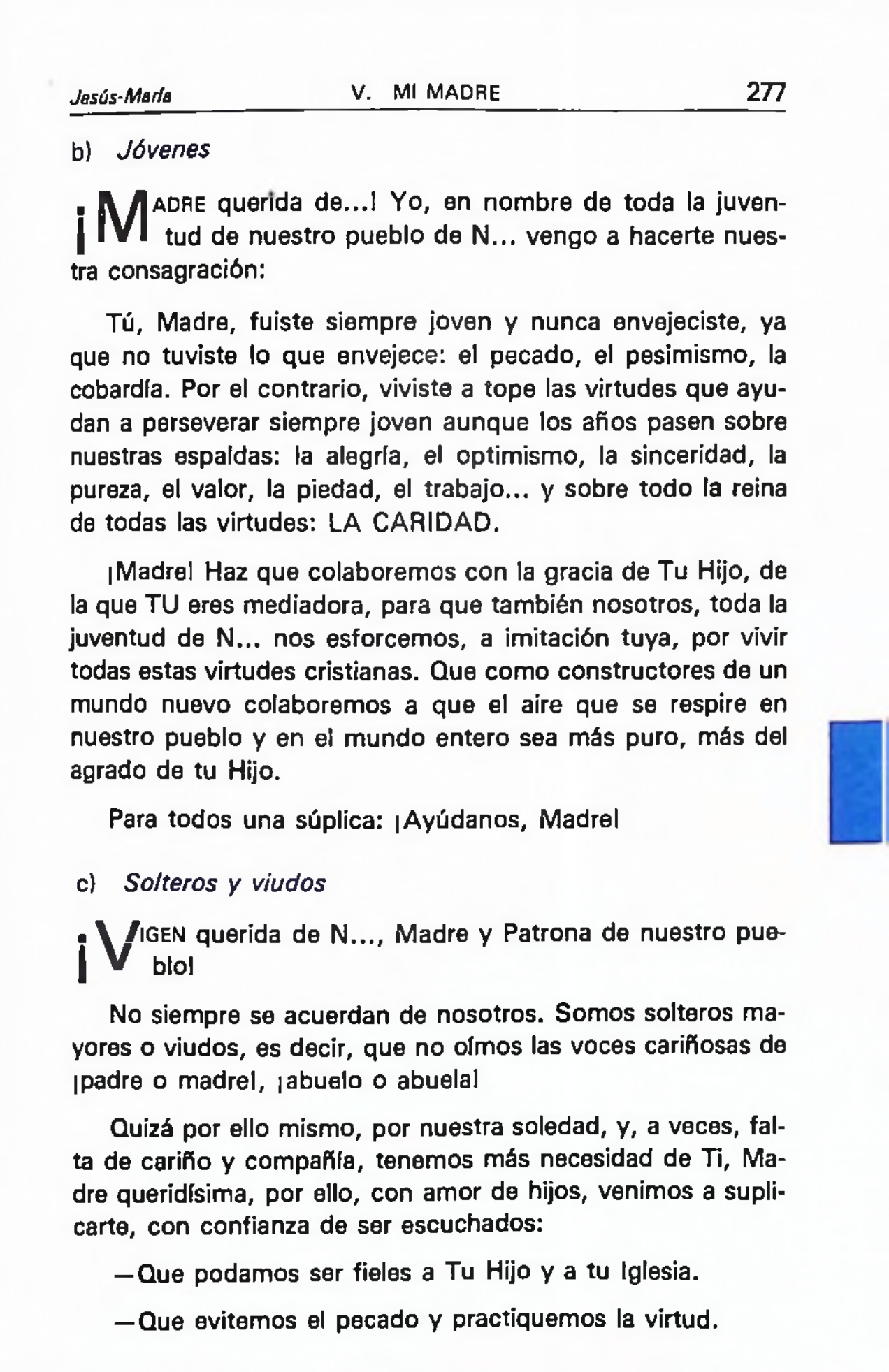 Jesús-María V. MI MADRE 277

b) Jóvenes

¡MADRE querida de...! Yo, en nombre de toda la juventud de nuestro pueblo de N... vengo a hacerte nuestra consagración:

Tú, Madre, fuiste siempre joven y nunca envejeciste, ya que no tuviste lo que envejece: el pecado, el pesimismo, la cobardía. Por el contrario, viviste a tope las virtudes que ayudan a perseverar siempre joven aunque los años pasen sobre nuestras espaldas: la alegría, el optimismo, la sinceridad, la pureza, el valor, la piedad, el trabajo... y sobre todo la reina de todas las virtudes: LA CARIDAD.

¡Madre! Haz que colaboremos con la gracia de Tu Hijo, de la que TU eres mediadora, para que también nosotros, toda la juventud de N... nos esforcemos, a imitación tuya, por vivir todas estas virtudes cristianas. Que como constructores de un mundo nuevo colaboremos a que el aire que se respire en nuestro pueblo y en el mundo entero sea más puro, más del agrado de tu Hijo.

Para todos una súplica: ¡Ayúdanos, Madre!

c) Solteros y viudos

¡VIGEN querida de N..., Madre y Patrona de nuestro pueblo!

No siempre se acuerdan de nosotros. Somos solteros mayores o viudos, es decir, que no oímos las voces cariñosas de ¡padre o madre!, ¡abuelo o abuela!

Quizá por ello mismo, por nuestra soledad, y, a veces, falta de cariño y compañía, tenemos más necesidad de Ti, Madre queridísima, por ello, con amor de hijos, venimos a suplicarte, con confianza de ser escuchados:

—Que podamos ser fieles a Tu Hijo y a tu Iglesia.

—Que evitemos el pecado y practiquemos la virtud.